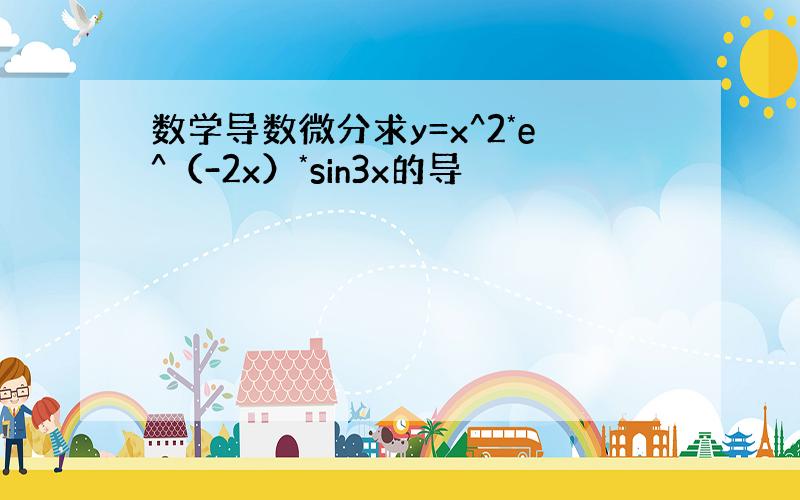 数学导数微分求y=x^2*e^（-2x）*sin3x的导